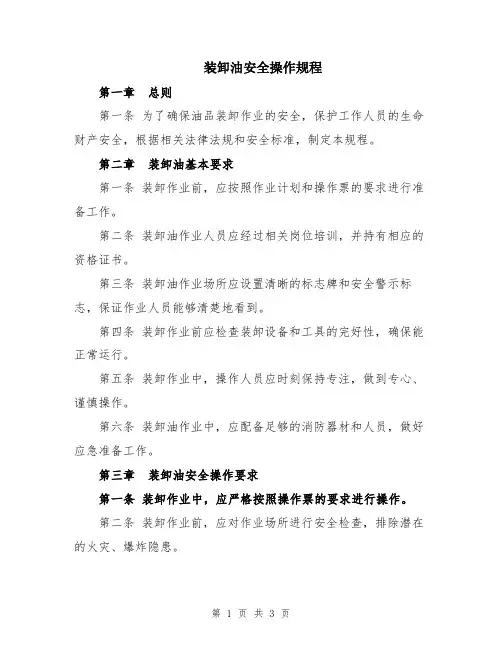 装卸油安全操作规程

第一章　总则

第一条 为了确保油品装卸作业的安全，保护工作人员的生命财产安全，根据相关法律法规和安全标准，制定本规程。

第二章　装卸油基本要求

第一条 装卸作业前，应按照作业计划和操作票的要求进行准备工作。

第二条 装卸油作业人员应经过相关岗位培训，并持有相应的资格证书。

第三条 装卸油作业场所应设置清晰的标志牌和安全警示标志，保证作业人员能够清楚地看到。

第四条 装卸作业前应检查装卸设备和工具的完好性，确保能正常运行。

第五条 装卸作业中，操作人员应时刻保持专注，做到专心、谨慎操作。

第六条 装卸油作业中，应配备足够的消防器材和人员，做好应急准备工作。

第三章　装卸油安全操作要求

第一条 装卸作业中，应严格按照操作票的要求进行操作。

第二条 装卸作业前，应对作业场所进行安全检查，排除潜在的火灾、爆炸隐患。

第 1 页 共 3 页